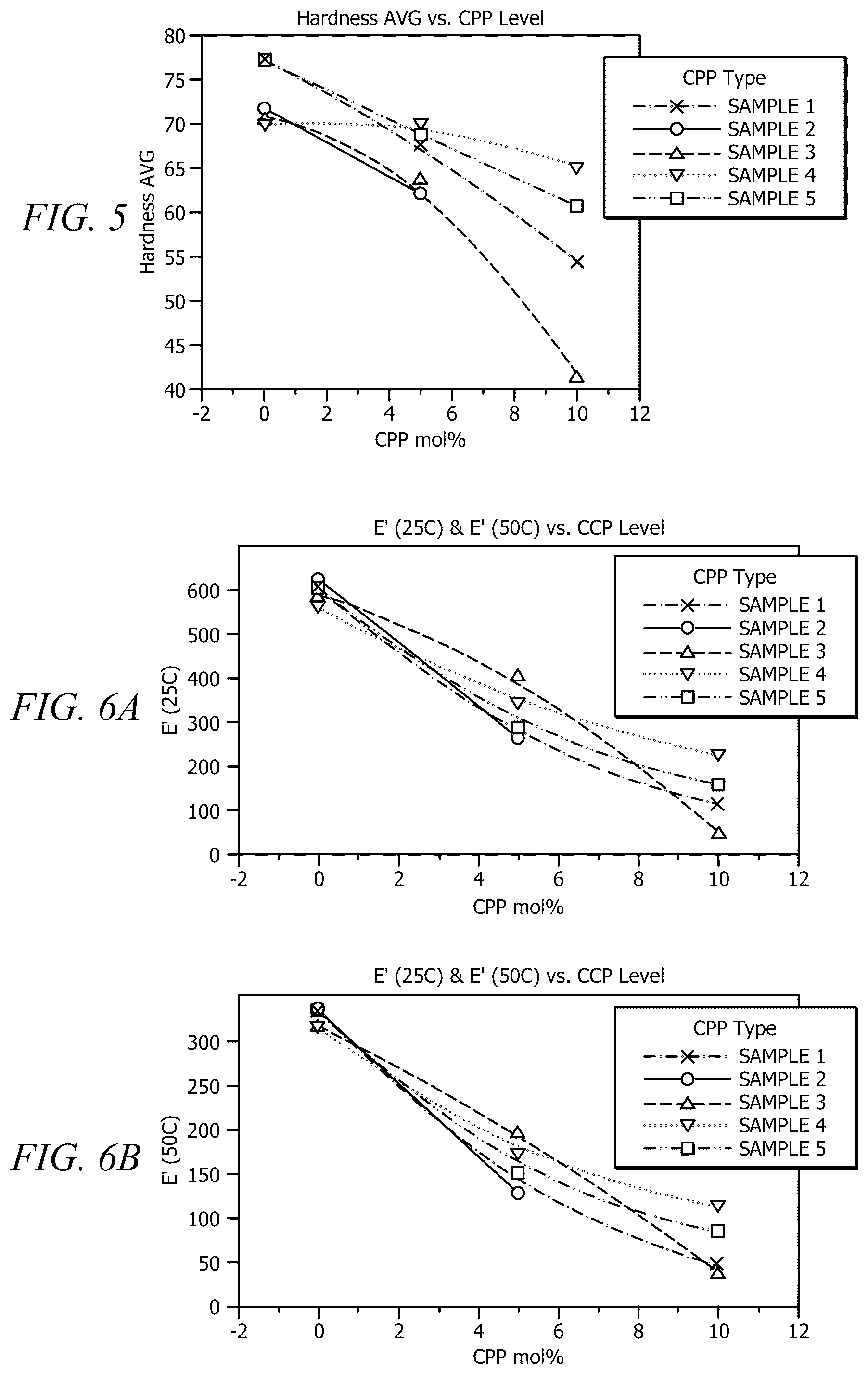 Hardness AVG vs. CPP Level

FIG. 5

Hardness AVG

80
75
70
65
60
55
50
45
40

-2 0 2 4 6 8 10 12

CPP mol%

CPP Type
SAMPLE 1
SAMPLE 2
SAMPLE 3
SAMPLE 4
SAMPLE 5

E' (25C) & E' (50C) vs. CCP Level

FIG. 6A

E' (25C)

600
500
400
300
200
100
0

-2 0 2 4 6 8 10 12

CPP mol%

CPP Type
SAMPLE 1
SAMPLE 2
SAMPLE 3
SAMPLE 4
SAMPLE 5

E' (25C) & E' (50C) vs. CCP Level

FIG. 6B

E' (50C)

300
250
200
150
100
50
0

-2 0 2 4 6 8 10 12

CPP mol%

CPP Type
SAMPLE 1
SAMPLE 2
SAMPLE 3
SAMPLE 4
SAMPLE 5